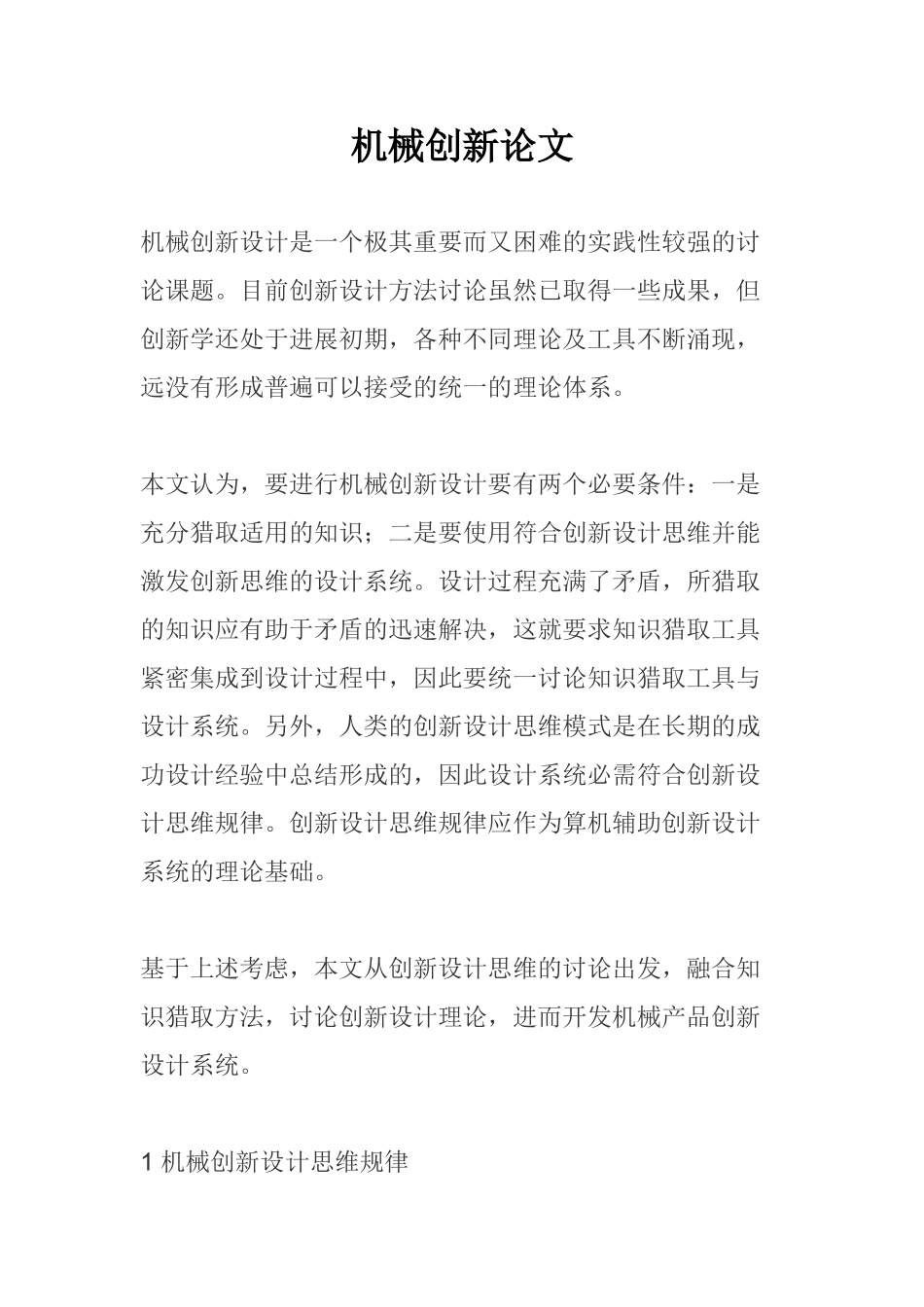 机械创新论文

机械创新设计是一个极其重要而又困难的实践性较强的讨论课题。目前创新设计方法讨论虽然已取得一些成果，但创新学还处于进展初期，各种不同理论及工具不断涌现，远没有形成普遍可以接受的统一的理论体系。

本文认为，要进行机械创新设计要有两个必要条件：一是充分猎取适用的知识；二是要使用符合创新设计思维并能激发创新思维的设计系统。设计过程充满了矛盾，所猎取的知识应有助于矛盾的迅速解决，这就要求知识猎取工具紧密集成到设计过程中，因此要统一讨论知识猎取工具与设计系统。另外，人类的创新设计思维模式是在长期的成功设计经验中总结形成的，因此设计系统必需符合创新设计思维规律。创新设计思维规律应作为算机辅助创新设计系统的理论基础。

基于上述考虑，本文从创新设计思维的讨论出发，融合知识猎取方法，讨论创新设计理论，进而开发机械产品创新设计系统。

1 机械创新设计思维规律